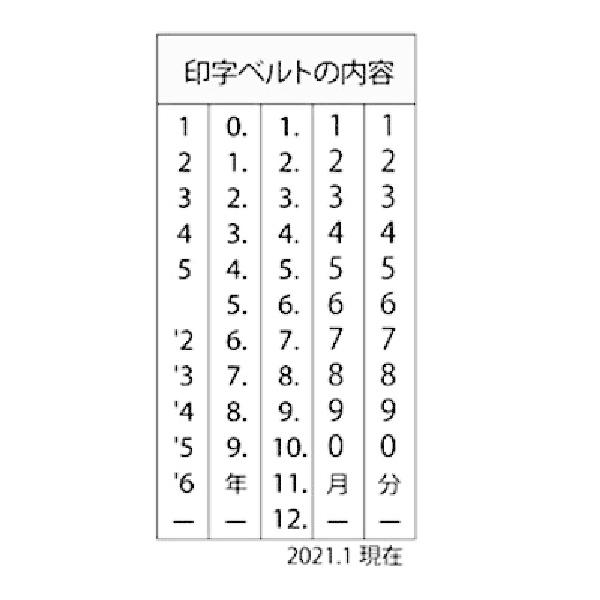 | 印字ベルトの内容 | | | | |
|---|---|---|---|---|
| 1 | 0. | 1. | 1 | 1 |
| 2 | 1. | 2. | 2 | 2 |
| 3 | 2. | 3. | 3 | 3 |
| 4 | 3. | 4. | 4 | 4 |
| 5 | 4. | 5. | 5 | 5 |
| | 5. | 6. | 6 | 6 |
| '2 | 6. | 7. | 7 | 7 |
| '3 | 7. | 8. | 8 | 8 |
| '4 | 8. | 9. | 9 | 9 |
| '5 | 9. | 10. | 0 | 0 |
| '6 | 年 | 11. | 月 | 分 |
| — | — | 12. | — | — |

2021.1 現在